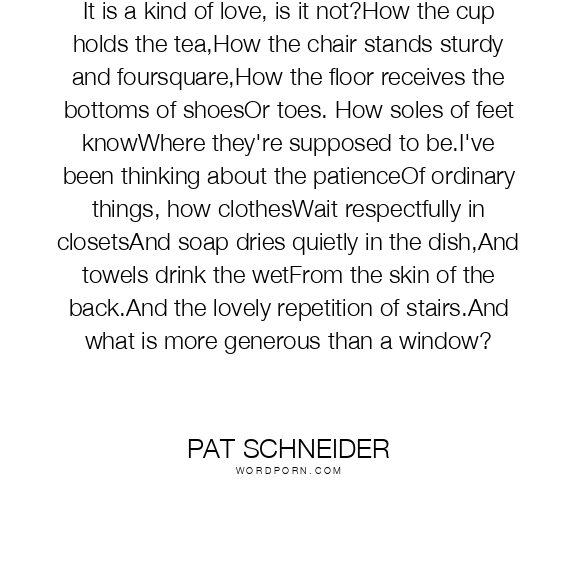 It is a kind of love, is it not?How the cup holds the tea,How the chair stands sturdy and foursquare,How the floor receives the bottoms of shoesOr toes. How soles of feet knowWhere they're supposed to be.I've been thinking about the patienceOf ordinary things, how clothesWait respectfully in closetsAnd soap dries quietly in the dish,And towels drink the wetFrom the skin of the back.And the lovely repetition of stairs.And what is more generous than a window?

PAT SCHNEIDER
WORDPORN.COM